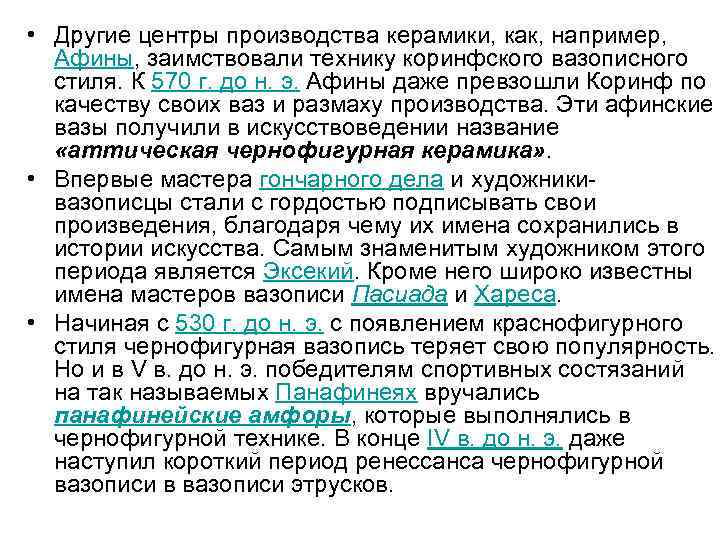 • Другие центры производства керамики, как, например, Афины, заимствовали технику коринфского вазописного стиля. К 570 г. до н. э. Афины даже превзошли Коринф по качеству своих ваз и размаху производства. Эти афинские вазы получили в искусствоведении название «аттическая чернофигурная керамика».

• Впервые мастера гончарного дела и художники-вазописцы стали с гордостью подписывать свои произведения, благодаря чему их имена сохранились в истории искусства. Самым знаменитым художником этого периода является Эксекий. Кроме него широко известны имена мастеров вазописи Пасиада и Хареса.

• Начиная с 530 г. до н. э. с появлением краснофигурного стиля чернофигурная вазопись теряет свою популярность. Но и в V в. до н. э. победителям спортивных состязаний на так называемых Панафинеях вручались панафинейские амфоры, которые выполнялись в чернофигурной технике. В конце IV в. до н. э. даже наступил короткий период ренессанса чернофигурной вазописи в вазописи этрусков.